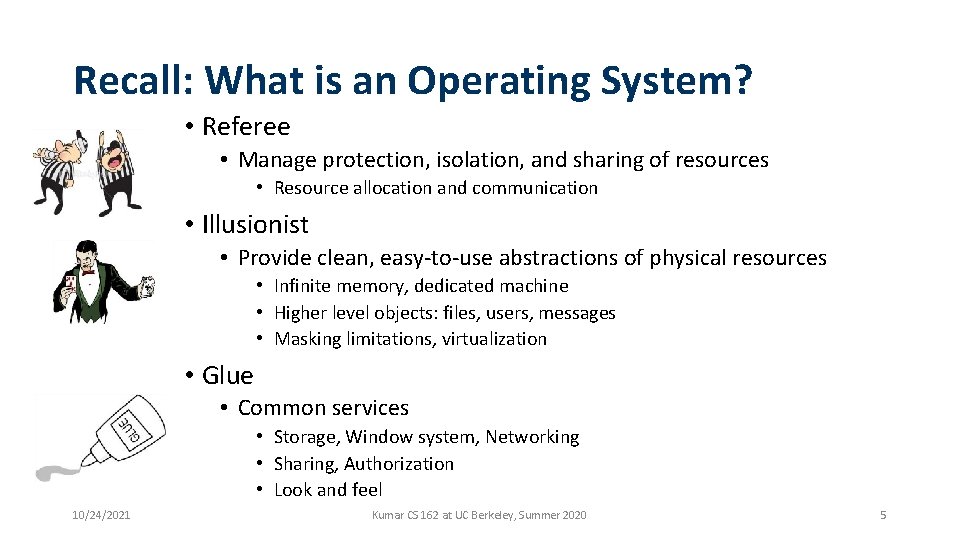 Recall: What is an Operating System?

• Referee
  • Manage protection, isolation, and sharing of resources
    • Resource allocation and communication
• Illusionist
  • Provide clean, easy-to-use abstractions of physical resources
    • Infinite memory, dedicated machine
    • Higher level objects: files, users, messages
    • Masking limitations, virtualization
• Glue
  • Common services
    • Storage, Window system, Networking
    • Sharing, Authorization
    • Look and feel

GLUE

10/24/2021 Kumar CS 162 at UC Berkeley, Summer 2020 5